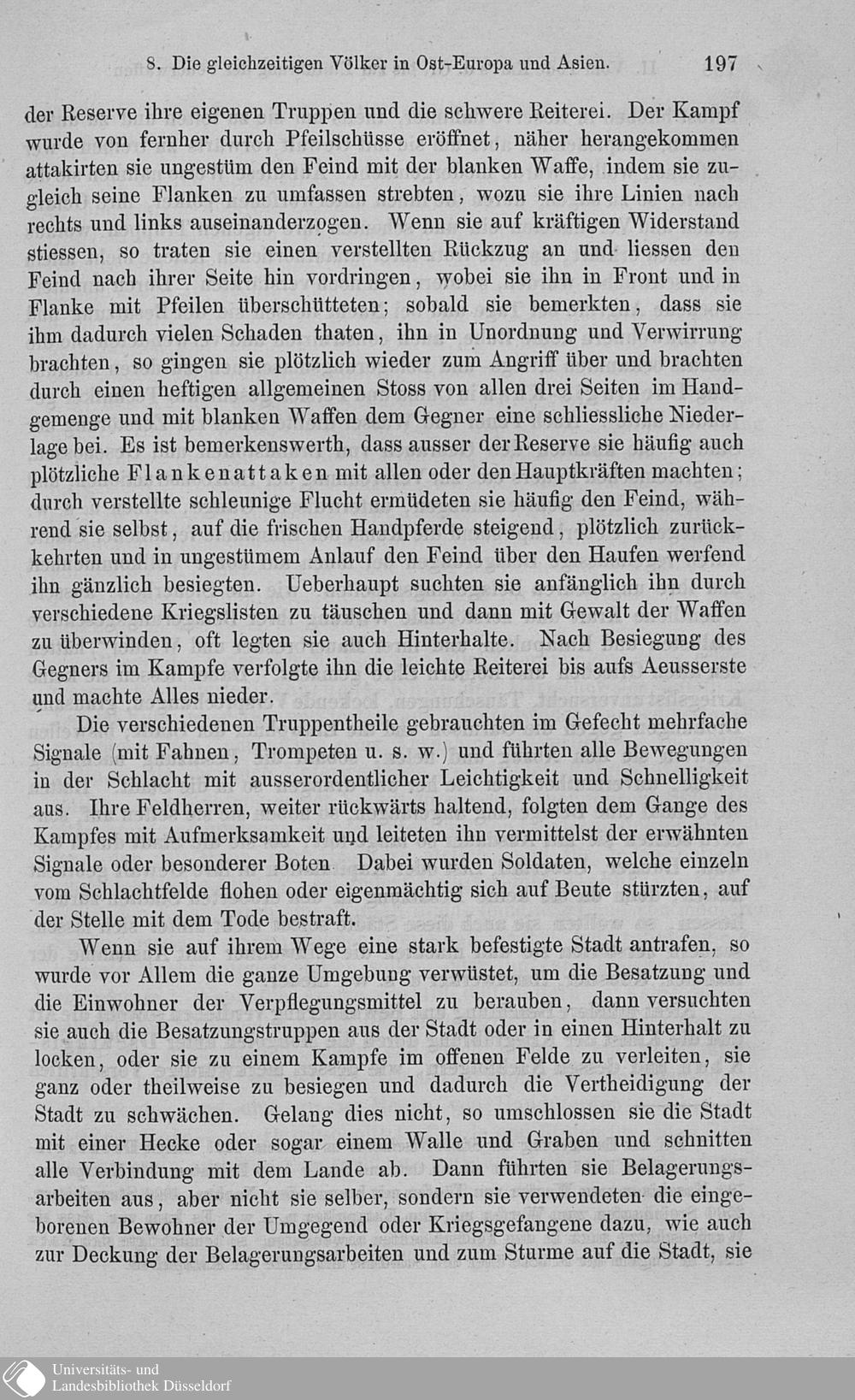 8. Die gleichzeitigen Völker in Ost-Europa und Asien. 197

der Reserve ihre eigenen Truppen und die schwere Reiterei. Der Kampf wurde von fernher durch Pfeilschüsse eröffnet, näher herangekommen attakirten sie ungestüm den Feind mit der blanken Waffe, indem sie zugleich seine Flanken zu umfassen strebten, wozu sie ihre Linien nach rechts und links auseinanderzogen. Wenn sie auf kräftigen Widerstand stiessen, so traten sie einen verstellten Rückzug an und liessen den Feind nach ihrer Seite hin vordringen, wobei sie ihn in Front und in Flanke mit Pfeilen überschütteten; sobald sie bemerkten, dass sie ihm dadurch vielen Schaden thaten, ihn in Unordnung und Verwirrung brachten, so gingen sie plötzlich wieder zum Angriff über und brachten durch einen heftigen allgemeinen Stoss von allen drei Seiten im Handgemenge und mit blanken Waffen dem Gegner eine schliessliche Niederlage bei. Es ist bemerkenswerth, dass ausser der Reserve sie häufig auch plötzliche Flankenattaken mit allen oder den Hauptkräften machten; durch verstellte schleunige Flucht ermüdeten sie häufig den Feind, während sie selbst, auf die frischen Handpferde steigend, plötzlich zurückkehrten und in ungestümem Anlauf den Feind über den Haufen werfend ihn gänzlich besiegten. Ueberhaupt suchten sie anfänglich ihn durch verschiedene Kriegslisten zu täuschen und dann mit Gewalt der Waffen zu überwinden, oft legten sie auch Hinterhalte. Nach Besiegung des Gegners im Kampfe verfolgte ihn die leichte Reiterei bis aufs Aeusserste und machte Alles nieder.

Die verschiedenen Truppentheile gebrauchten im Gefecht mehrfache Signale (mit Fahnen, Trompeten u. s. w.) und führten alle Bewegungen in der Schlacht mit ausserordentlicher Leichtigkeit und Schnelligkeit aus. Ihre Feldherren, weiter rückwärts haltend, folgten dem Gange des Kampfes mit Aufmerksamkeit und leiteten ihn vermittelst der erwähnten Signale oder besonderer Boten Dabei wurden Soldaten, welche einzeln vom Schlachtfelde flohen oder eigenmächtig sich auf Beute stürzten, auf der Stelle mit dem Tode bestraft.

Wenn sie auf ihrem Wege eine stark befestigte Stadt antrafen, so wurde vor Allem die ganze Umgebung verwüstet, um die Besatzung und die Einwohner der Verpflegungsmittel zu berauben, dann versuchten sie auch die Besatzungstruppen aus der Stadt oder in einen Hinterhalt zu locken, oder sie zu einem Kampfe im offenen Felde zu verleiten, sie ganz oder theilweise zu besiegen und dadurch die Vertheidigung der Stadt zu schwächen. Gelang dies nicht, so umschlossen sie die Stadt mit einer Hecke oder sogar einem Walle und Graben und schnitten alle Verbindung mit dem Lande ab. Dann führten sie Belagerungsarbeiten aus, aber nicht sie selber, sondern sie verwendeten die eingeborenen Bewohner der Umgegend oder Kriegsgefangene dazu, wie auch zur Deckung der Belagerungsarbeiten und zum Sturme auf die Stadt, sie

Universitäts- und Landesbibliothek Düsseldorf